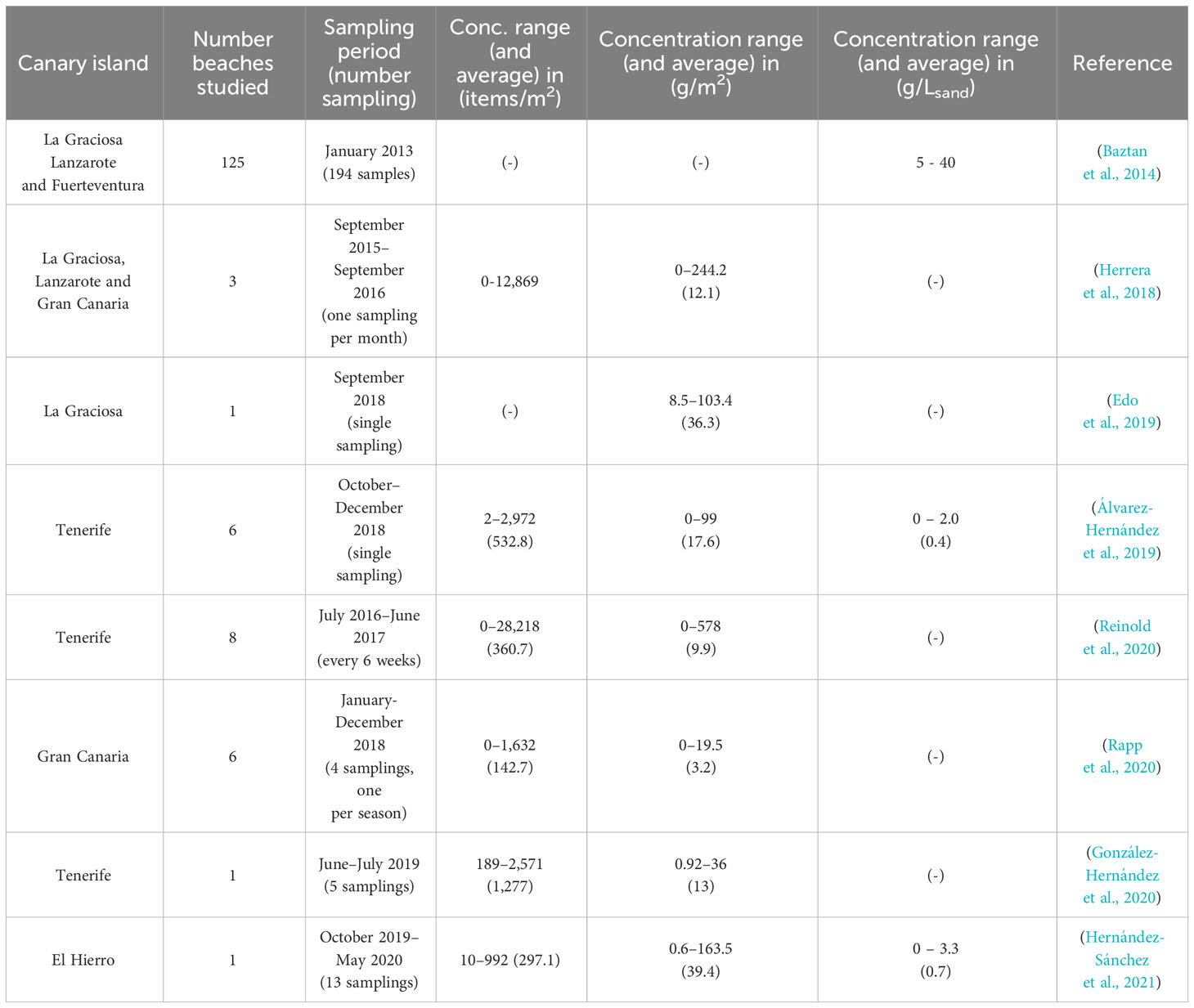 | Canary island | Number beaches studied | Sampling period (number sampling) | Conc. range (and average) in (items/m$^2$) | Concentration range (and average) in (g/m$^2$) | Concentration range (and average) in (g/L$_{sand}$) | Reference |
|---|---|---|---|---|---|---|
| La Graciosa Lanzarote and Fuerteventura | 125 | January 2013 (194 samples) | (-) | (-) | 5 - 40 | (Baztan et al., 2014) |
| La Graciosa, Lanzarote and Gran Canaria | 3 | September 2015–September 2016 (one sampling per month) | 0-12,869 | 0–244.2 (12.1) | (-) | (Herrera et al., 2018) |
| La Graciosa | 1 | September 2018 (single sampling) | (-) | 8.5–103.4 (36.3) | (-) | (Edo et al., 2019) |
| Tenerife | 6 | October–December 2018 (single sampling) | 2–2,972 (532.8) | 0–99 (17.6) | 0 – 2.0 (0.4) | (Álvarez-Hernández et al., 2019) |
| Tenerife | 8 | July 2016–June 2017 (every 6 weeks) | 0–28,218 (360.7) | 0–578 (9.9) | (-) | (Reinold et al., 2020) |
| Gran Canaria | 6 | January-December 2018 (4 samplings, one per season) | 0–1,632 (142.7) | 0–19.5 (3.2) | (-) | (Rapp et al., 2020) |
| Tenerife | 1 | June–July 2019 (5 samplings) | 189–2,571 (1,277) | 0.92–36 (13) | (-) | (González-Hernández et al., 2020) |
| El Hierro | 1 | October 2019–May 2020 (13 samplings) | 10–992 (297.1) | 0.6–163.5 (39.4) | 0 – 3.3 (0.7) | (Hernández-Sánchez et al., 2021) |